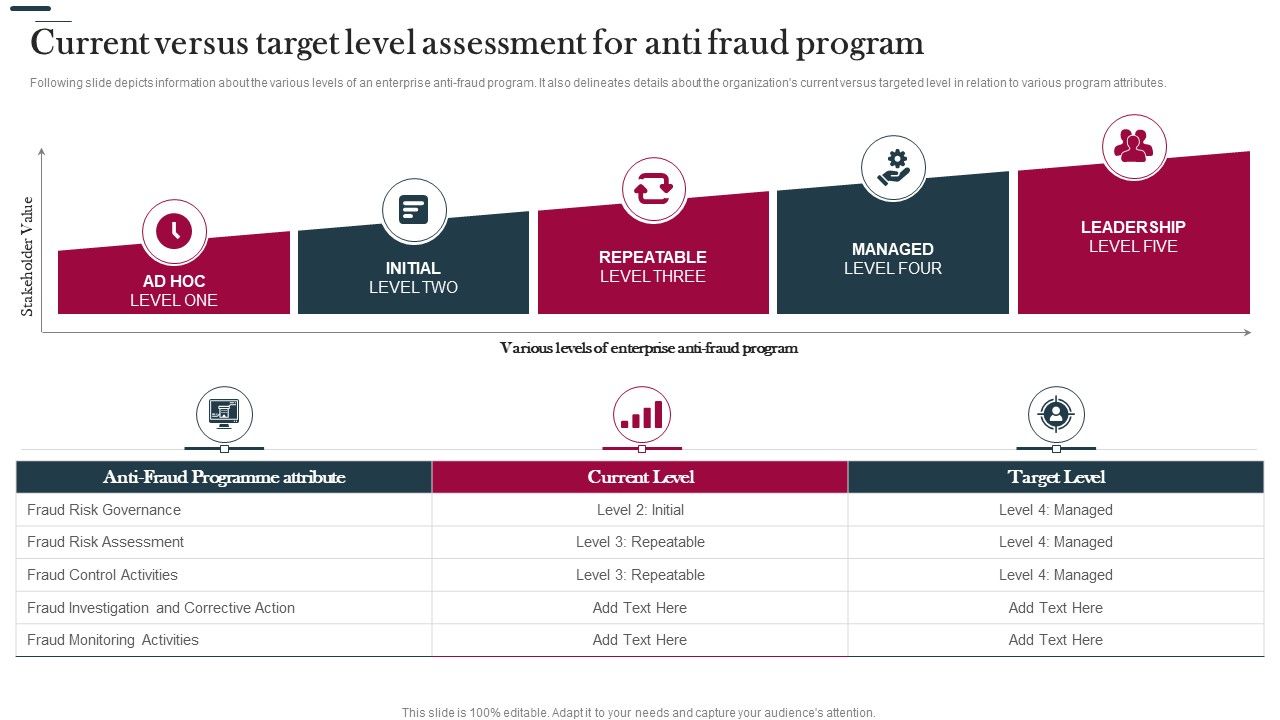 Current versus target level assessment for anti fraud program

Following slide depicts information about the various levels of an enterprise anti-fraud program. It also delineates details about the organization's current versus targeted level in relation to various program attributes.

Stakeholder Value

AD HOC
LEVEL ONE

INITIAL
LEVEL TWO

REPEATABLE
LEVEL THREE

MANAGED
LEVEL FOUR

LEADERSHIP
LEVEL FIVE

Various levels of enterprise anti-fraud program

| Anti-Fraud Programme attribute | Current Level | Target Level |
|---|---|---|
| Fraud Risk Governance | Level 2: Initial | Level 4: Managed |
| Fraud Risk Assessment | Level 3: Repeatable | Level 4: Managed |
| Fraud Control Activities | Level 3: Repeatable | Level 4: Managed |
| Fraud Investigation and Corrective Action | Add Text Here | Add Text Here |
| Fraud Monitoring Activities | Add Text Here | Add Text Here |

This slide is 100% editable. Adapt it to your needs and capture your audience's attention.